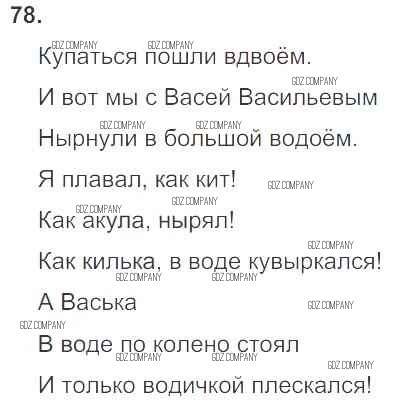 78.

Купаться пошли вдвоём.

И вот мы с Васей Васильевым

Нырнули в большой водоём.

Я плавал, как кит!

Как акула, нырял!

Как килька, в воде кувыркался!

А Васька

В воде по колено стоял

И только водичкой плескался!

GDZ COMPANY